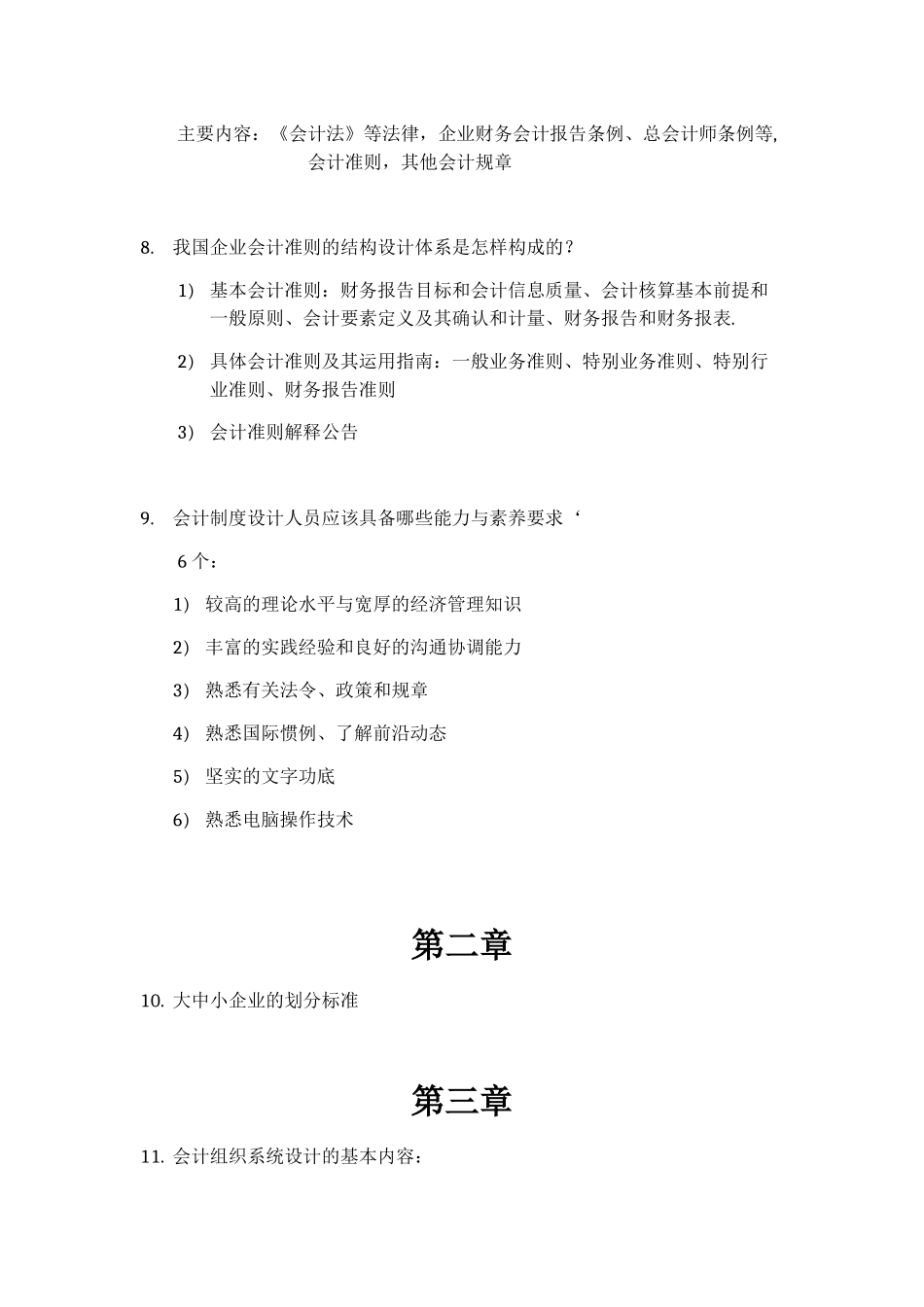 主要内容：《会计法》等法律，企业财务会计报告条例、总会计师条例等,
会计准则，其他会计规章

8. 我国企业会计准则的结构设计体系是怎样构成的？

1） 基本会计准则：财务报告目标和会计信息质量、会计核算基本前提和一般原则、会计要素定义及其确认和计量、财务报告和财务报表.

2） 具体会计准则及其运用指南：一般业务准则、特别业务准则、特别行业准则、财务报告准则

3） 会计准则解释公告

9. 会计制度设计人员应该具备哪些能力与素养要求‘

6 个：

1） 较高的理论水平与宽厚的经济管理知识

2） 丰富的实践经验和良好的沟通协调能力

3） 熟悉有关法令、政策和规章

4） 熟悉国际惯例、了解前沿动态

5） 坚实的文字功底

6） 熟悉电脑操作技术

第二章

10. 大中小企业的划分标准

第三章

11. 会计组织系统设计的基本内容：